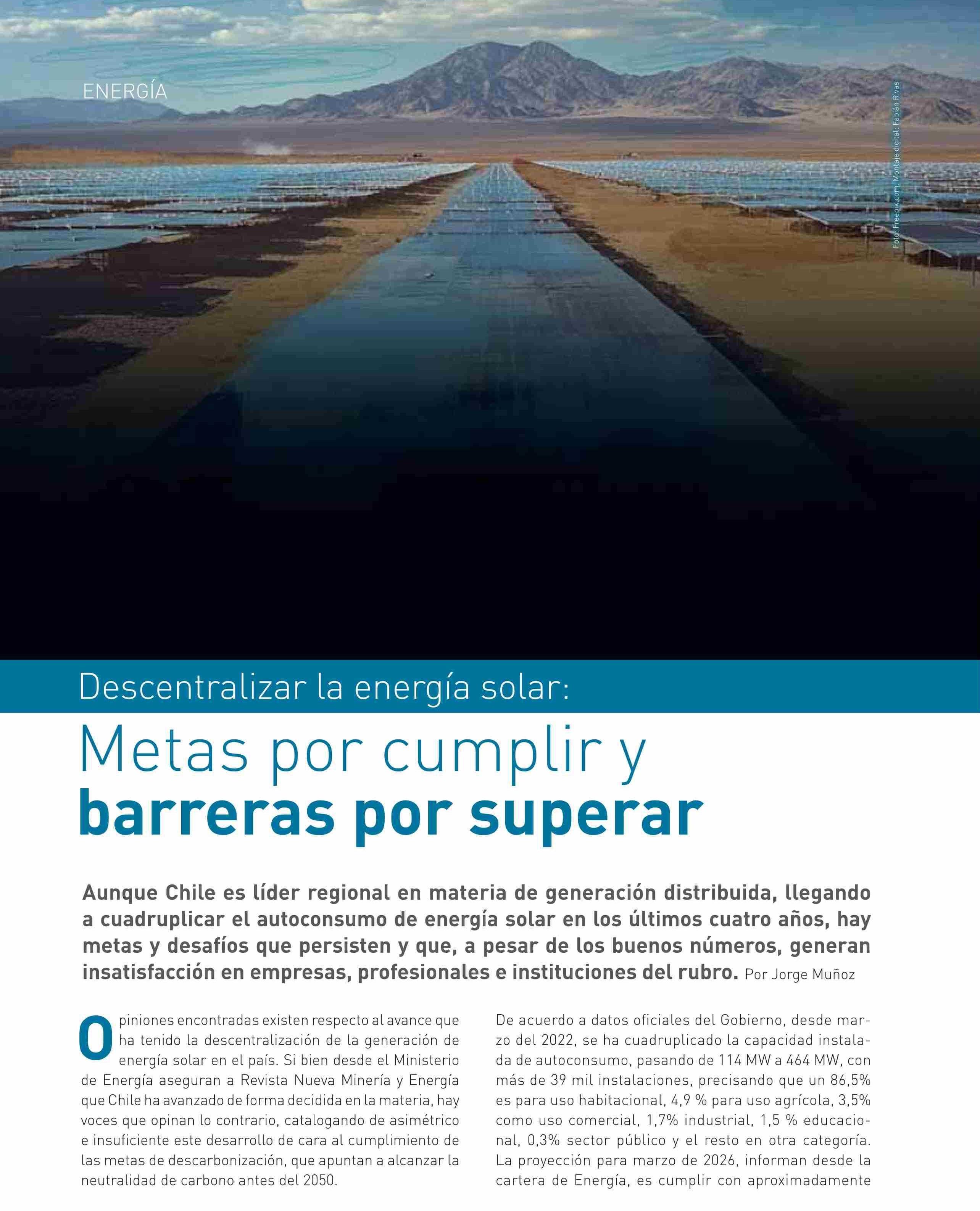 ENERGÍA

Foto: Freepik.com. Montaje digital: Fabián Rivas

Descentralizar la energía solar:

Metas por cumplir y barreras por superar

Aunque Chile es líder regional en materia de generación distribuida, llegando a cuadruplicar el autoconsumo de energía solar en los últimos cuatro años, hay metas y desafíos que persisten y que, a pesar de los buenos números, generan insatisfacción en empresas, profesionales e instituciones del rubro. Por Jorge Muñoz

Opiniones encontradas existen respecto al avance que ha tenido la descentralización de la generación de energía solar en el país. Si bien desde el Ministerio de Energía aseguran a Revista Nueva Minería y Energía que Chile ha avanzado de forma decidida en la materia, hay voces que opinan lo contrario, catalogando de asimétrico e insuficiente este desarrollo de cara al cumplimiento de las metas de descarbonización, que apuntan a alcanzar la neutralidad de carbono antes del 2050.

De acuerdo a datos oficiales del Gobierno, desde marzo del 2022, se ha cuadruplicado la capacidad instalada de autoconsumo, pasando de 114 MW a 464 MW, con más de 39 mil instalaciones, precisando que un 86,5% es para uso habitacional, 4,9 % para uso agrícola, 3,5% como uso comercial, 1,7% industrial, 1,5 % educacional, 0,3% sector público y el resto en otra categoría. La proyección para marzo de 2026, informan desde la cartera de Energía, es cumplir con aproximadamente